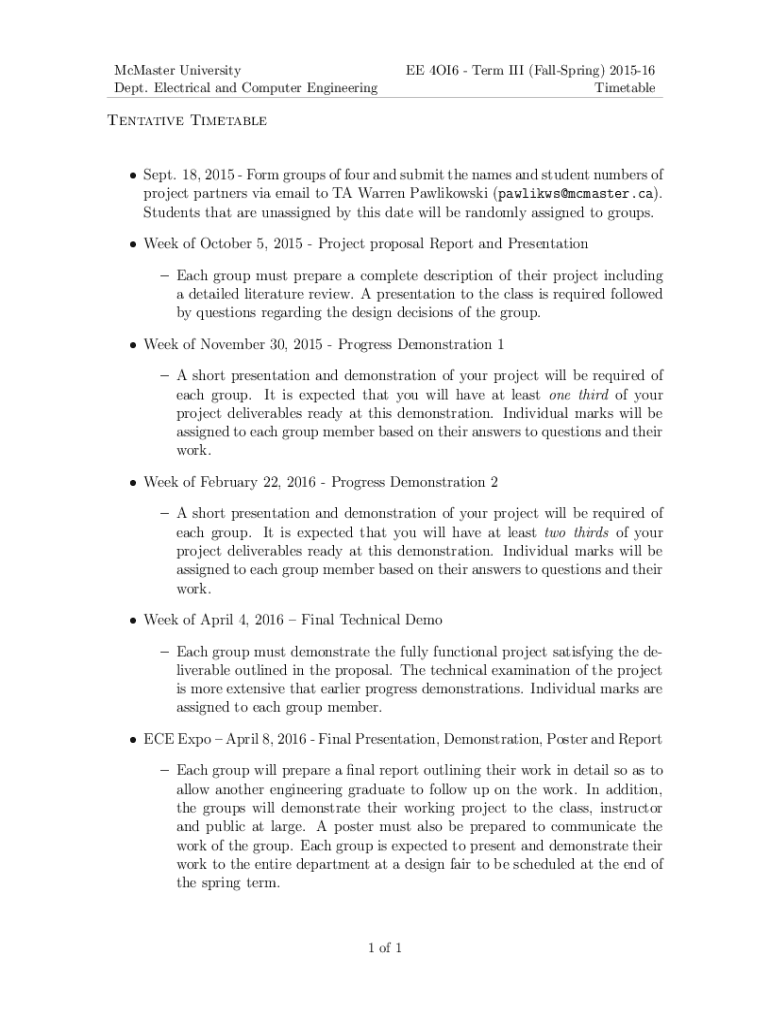 McMaster University
Dept. Electrical and Computer Engineering

EE 4OI6 - Term III (Fall-Spring) 2015-16
Timetable

Tentative Timetable

• Sept. 18, 2015 - Form groups of four and submit the names and student numbers of project partners via email to TA Warren Pawlikowski (pawlikws@mcmaster.ca). Students that are unassigned by this date will be randomly assigned to groups.

• Week of October 5, 2015 - Project proposal Report and Presentation

– Each group must prepare a complete description of their project including a detailed literature review. A presentation to the class is required followed by questions regarding the design decisions of the group.

• Week of November 30, 2015 - Progress Demonstration 1

– A short presentation and demonstration of your project will be required of each group. It is expected that you will have at least one third of your project deliverables ready at this demonstration. Individual marks will be assigned to each group member based on their answers to questions and their work.

• Week of February 22, 2016 - Progress Demonstration 2

– A short presentation and demonstration of your project will be required of each group. It is expected that you will have at least two thirds of your project deliverables ready at this demonstration. Individual marks will be assigned to each group member based on their answers to questions and their work.

• Week of April 4, 2016 – Final Technical Demo

– Each group must demonstrate the fully functional project satisfying the deliverable outlined in the proposal. The technical examination of the project is more extensive that earlier progress demonstrations. Individual marks are assigned to each group member.

• ECE Expo – April 8, 2016 - Final Presentation, Demonstration, Poster and Report

– Each group will prepare a final report outlining their work in detail so as to allow another engineering graduate to follow up on the work. In addition, the groups will demonstrate their working project to the class, instructor and public at large. A poster must also be prepared to communicate the work of the group. Each group is expected to present and demonstrate their work to the entire department at a design fair to be scheduled at the end of the spring term.

1 of 1